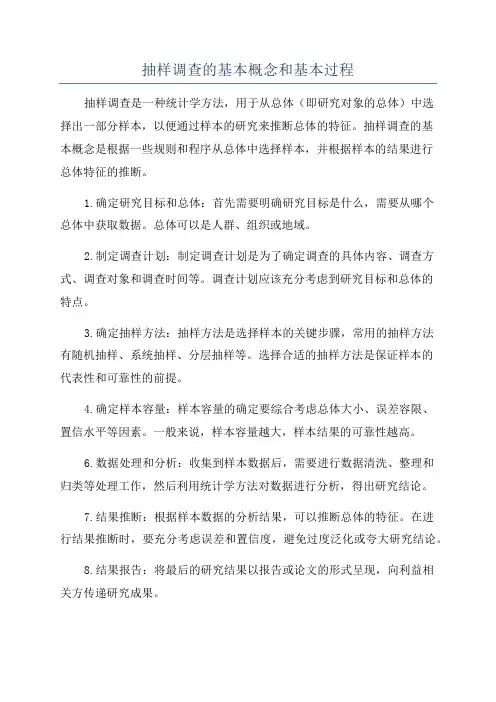 抽样调查的基本概念和基本过程

抽样调查是一种统计学方法，用于从总体（即研究对象的总体）中选择出一部分样本，以便通过样本的研究来推断总体的特征。抽样调查的基本概念是根据一些规则和程序从总体中选择样本，并根据样本的结果进行总体特征的推断。

1.确定研究目标和总体：首先需要明确研究目标是什么，需要从哪个总体中获取数据。总体可以是人群、组织或地域。

2.制定调查计划：制定调查计划是为了确定调查的具体内容、调查方式、调查对象和调查时间等。调查计划应该充分考虑到研究目标和总体的特点。

3.确定抽样方法：抽样方法是选择样本的关键步骤，常用的抽样方法有随机抽样、系统抽样、分层抽样等。选择合适的抽样方法是保证样本的代表性和可靠性的前提。

4.确定样本容量：样本容量的确定要综合考虑总体大小、误差容限、置信水平等因素。一般来说，样本容量越大，样本结果的可靠性越高。

6.数据处理和分析：收集到样本数据后，需要进行数据清洗、整理和归类等处理工作，然后利用统计学方法对数据进行分析，得出研究结论。

7.结果推断：根据样本数据的分析结果，可以推断总体的特征。在进行结果推断时，要充分考虑误差和置信度，避免过度泛化或夸大研究结论。

8.结果报告：将最后的研究结果以报告或论文的形式呈现，向利益相关方传递研究成果。